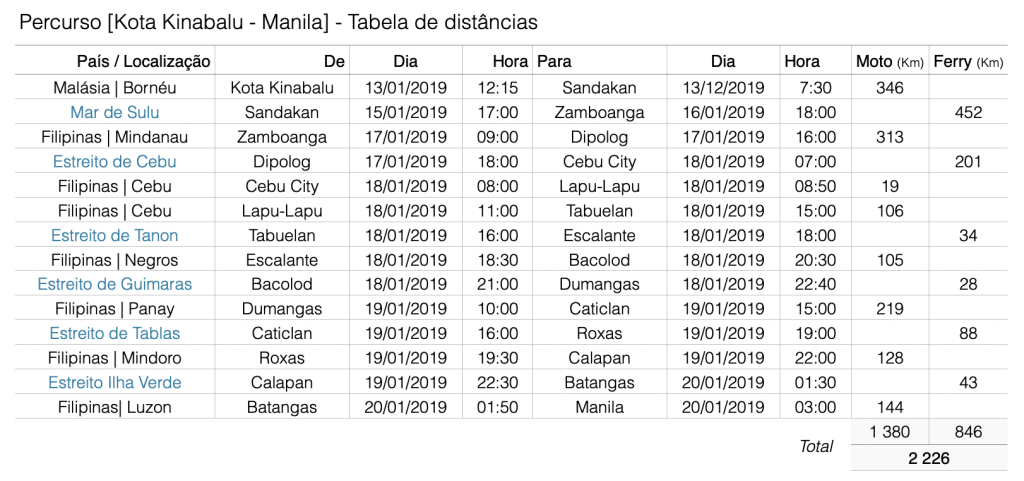 Percurso [Kota Kinabalu - Manila] - Tabela de distâncias

| País / Localização | De | Dia | Hora | Para | Dia | Hora | Moto (Km) | Ferry (Km) |
|---|---|---|---|---|---|---|---|---|
| Malásia \| Bornéu | Kota Kinabalu | 13/01/2019 | 12:15 | Sandakan | 13/12/2019 | 7:30 | 346 | |
| Mar de Sulu | Sandakan | 15/01/2019 | 17:00 | Zamboanga | 16/01/2019 | 18:00 | | 452 |
| Filipinas \| Mindanau | Zamboanga | 17/01/2019 | 09:00 | Dipolog | 17/01/2019 | 16:00 | 313 | |
| Estreito de Cebu | Dipolog | 17/01/2019 | 18:00 | Cebu City | 18/01/2019 | 07:00 | | 201 |
| Filipinas \| Cebu | Cebu City | 18/01/2019 | 08:00 | Lapu-Lapu | 18/01/2019 | 08:50 | 19 | |
| Filipinas \| Cebu | Lapu-Lapu | 18/01/2019 | 11:00 | Tabuelan | 18/01/2019 | 15:00 | 106 | |
| Estreito de Tanon | Tabuelan | 18/01/2019 | 16:00 | Escalante | 18/01/2019 | 18:00 | | 34 |
| Filipinas \| Negros | Escalante | 18/01/2019 | 18:30 | Bacolod | 18/01/2019 | 20:30 | 105 | |
| Estreito de Guimaras | Bacolod | 18/01/2019 | 21:00 | Dumangas | 18/01/2019 | 22:40 | | 28 |
| Filipinas \| Panay | Dumangas | 19/01/2019 | 10:00 | Caticlan | 19/01/2019 | 15:00 | 219 | |
| Estreito de Tablas | Caticlan | 19/01/2019 | 16:00 | Roxas | 19/01/2019 | 19:00 | | 88 |
| Filipinas \| Mindoro | Roxas | 19/01/2019 | 19:30 | Calapan | 19/01/2019 | 22:00 | 128 | |
| Estreito Ilha Verde | Calapan | 19/01/2019 | 22:30 | Batangas | 20/01/2019 | 01:30 | | 43 |
| Filipinas\| Luzon | Batangas | 20/01/2019 | 01:50 | Manila | 20/01/2019 | 03:00 | 144 | |
| | | | | | | Total | 1 380 | 846 |
| | | | | | | | 2 226 | |